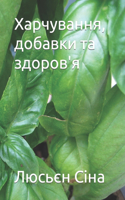 Харчування, добавки та здоров'я

Люсьєн Сіна